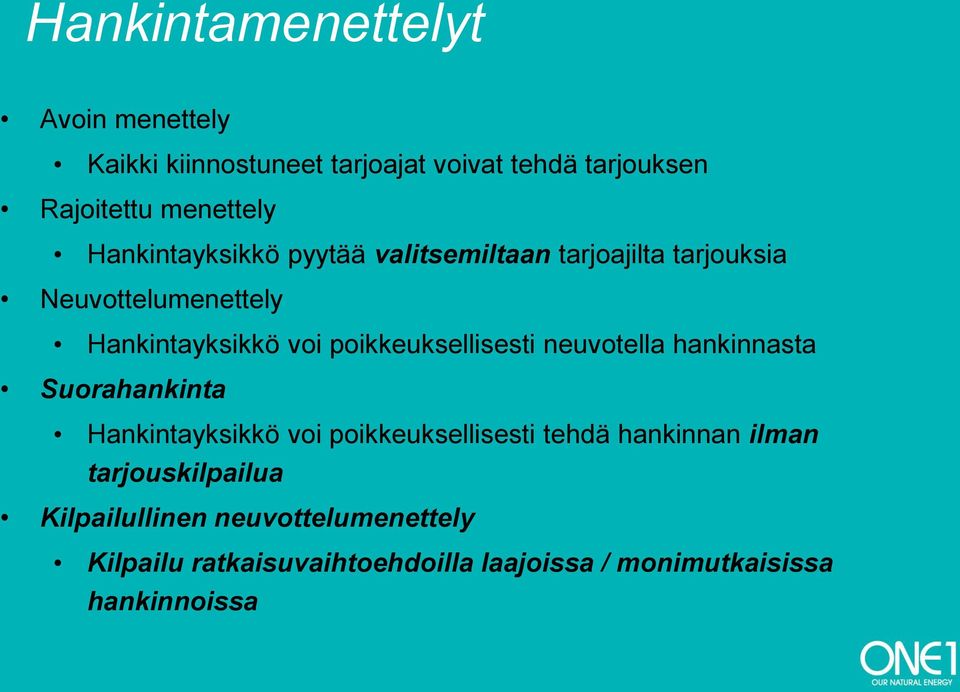 Hankintamenettelyt

• Avoin menettely
  • Kaikki kiinnostuneet tarjoajat voivat tehdä tarjouksen
• Rajoitettu menettely
  • Hankintayksikkö pyytää valitsemiltaan tarjoajilta tarjouksia
• Neuvottelumenettely
  • Hankintayksikkö voi poikkeuksellisesti neuvotella hankinnasta
• Suorahankinta
  • Hankintayksikkö voi poikkeuksellisesti tehdä hankinnan ilman tarjouskilpailua
• Kilpailullinen neuvottelumenettely
  • Kilpailu ratkaisuvaihtoehdoilla laajoissa / monimutkaisissa hankinnoissa

ONE1
OUR NATURAL ENERGY